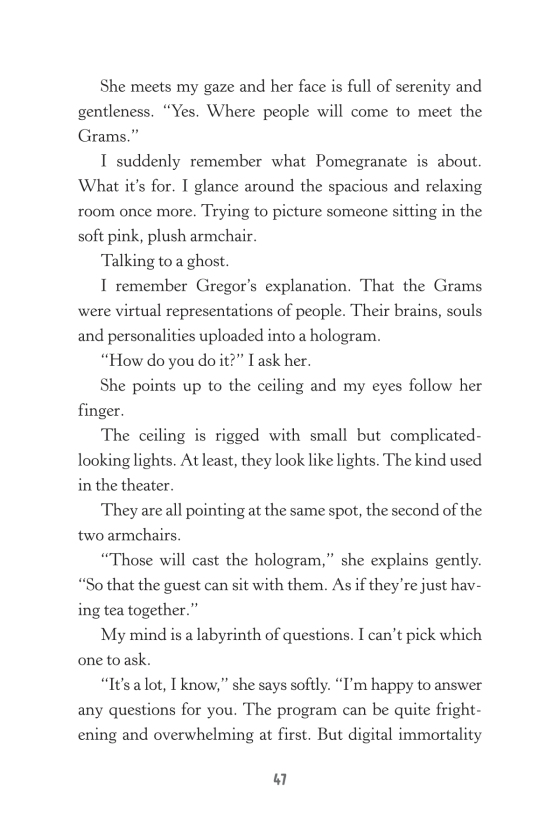 She meets my gaze and her face is full of serenity and gentleness. "Yes. Where people will come to meet the Grams."

I suddenly remember what Pomegranate is about. What it's for. I glance around the spacious and relaxing room once more. Trying to picture someone sitting in the soft pink, plush armchair.

Talking to a ghost.

I remember Gregor's explanation. That the Grams were virtual representations of people. Their brains, souls and personalities uploaded into a hologram.

"How do you do it?" I ask her.

She points up to the ceiling and my eyes follow her finger.

The ceiling is rigged with small but complicated-looking lights. At least, they look like lights. The kind used in the theater.

They are all pointing at the same spot, the second of the two armchairs.

"Those will cast the hologram," she explains gently. "So that the guest can sit with them. As if they're just having tea together."

My mind is a labyrinth of questions. I can't pick which one to ask.

"It's a lot, I know," she says softly. "I'm happy to answer any questions for you. The program can be quite frightening and overwhelming at first. But digital immortality

47